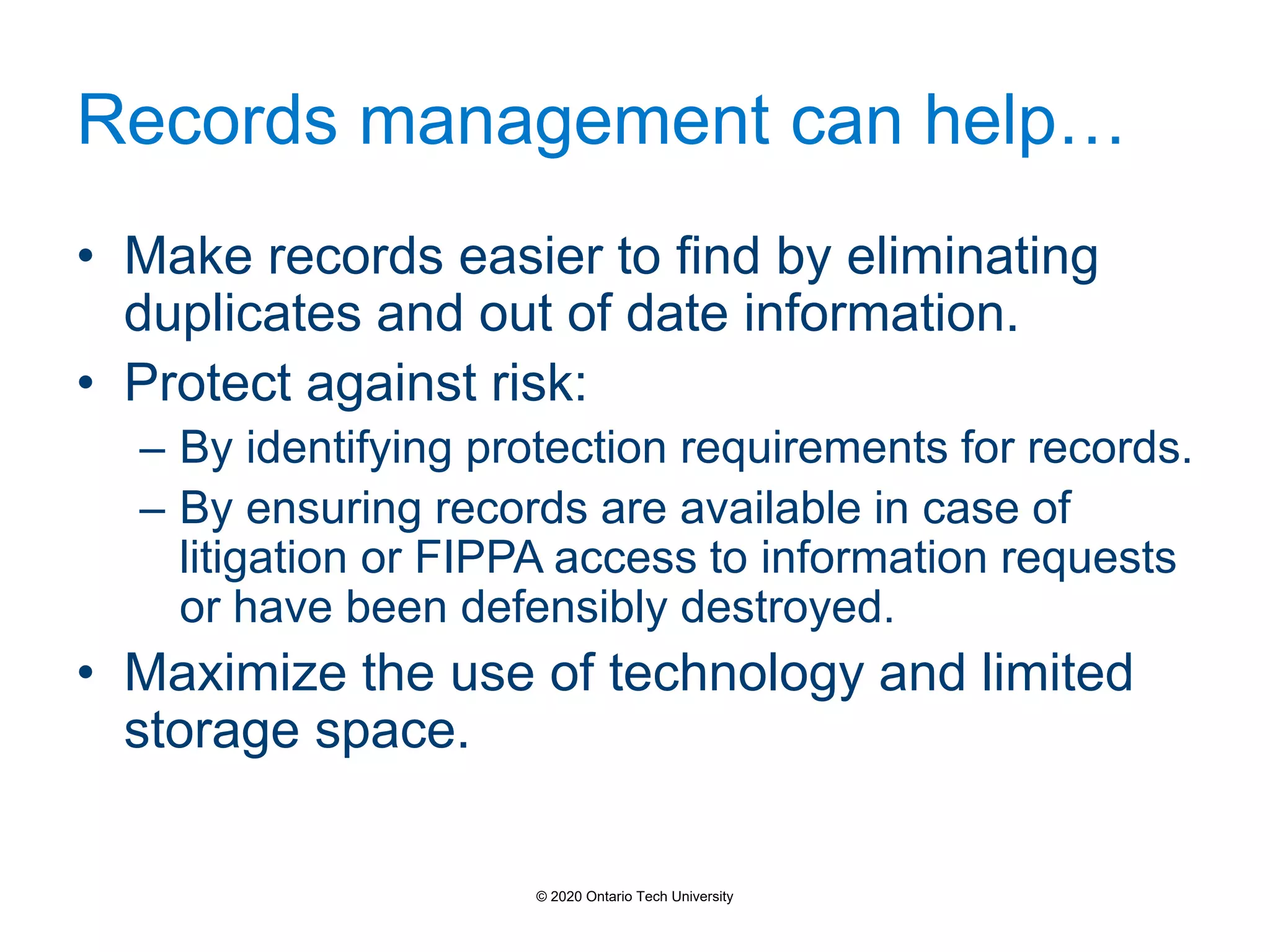 Records management can help…

• Make records easier to find by eliminating duplicates and out of date information.
• Protect against risk:
– By identifying protection requirements for records.
– By ensuring records are available in case of litigation or FIPPA access to information requests or have been defensibly destroyed.
• Maximize the use of technology and limited storage space.

© 2020 Ontario Tech University